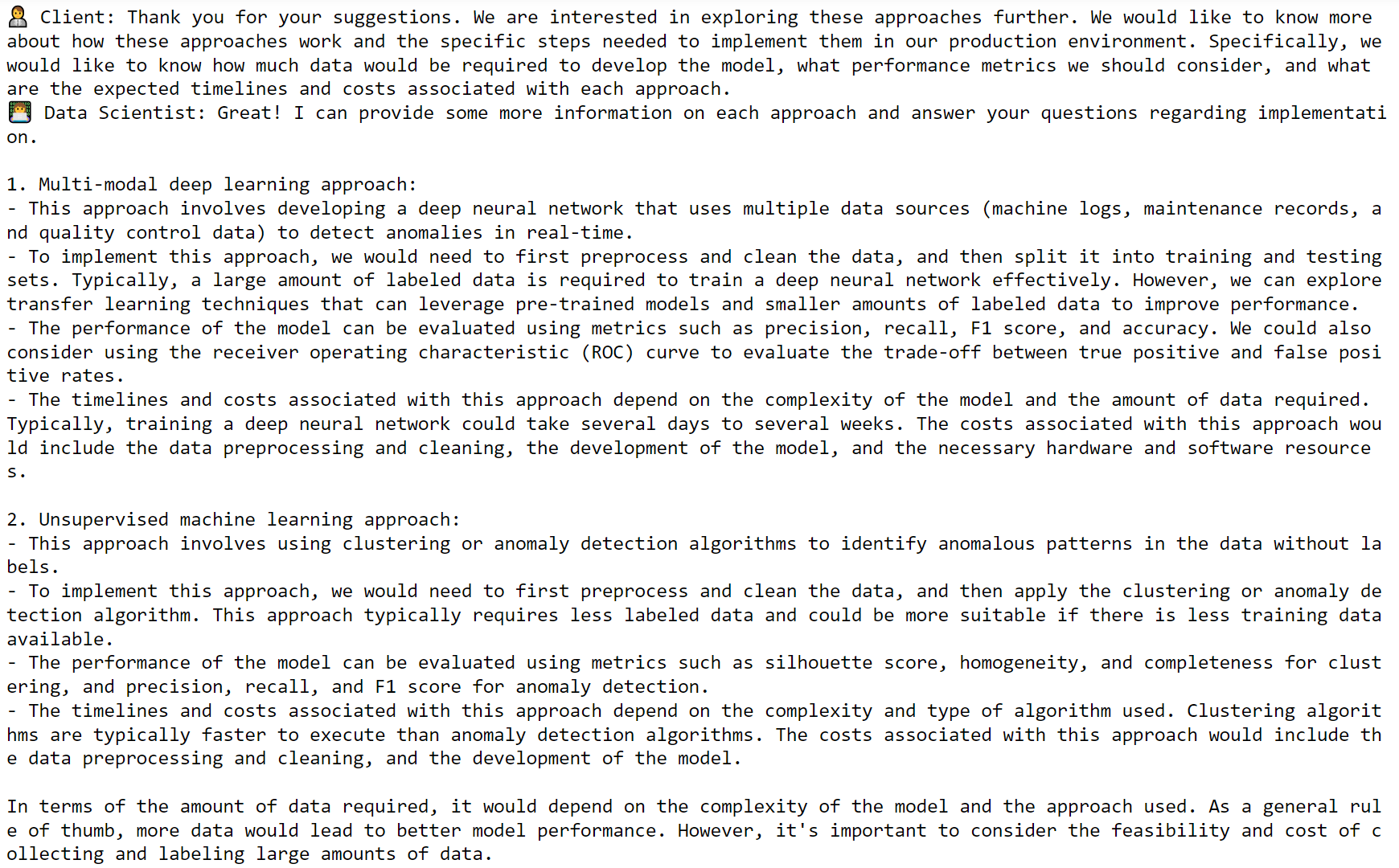 Client: Thank you for your suggestions. We are interested in exploring these approaches further. We would like to know more about how these approaches work and the specific steps needed to implement them in our production environment. Specifically, we would like to know how much data would be required to develop the model, what performance metrics we should consider, and what are the expected timelines and costs associated with each approach.
Data Scientist: Great! I can provide some more information on each approach and answer your questions regarding implementation.

1. Multi-modal deep learning approach:
- This approach involves developing a deep neural network that uses multiple data sources (machine logs, maintenance records, and quality control data) to detect anomalies in real-time.
- To implement this approach, we would need to first preprocess and clean the data, and then split it into training and testing sets. Typically, a large amount of labeled data is required to train a deep neural network effectively. However, we can explore transfer learning techniques that can leverage pre-trained models and smaller amounts of labeled data to improve performance.
- The performance of the model can be evaluated using metrics such as precision, recall, F1 score, and accuracy. We could also consider using the receiver operating characteristic (ROC) curve to evaluate the trade-off between true positive and false positive rates.
- The timelines and costs associated with this approach depend on the complexity of the model and the amount of data required. Typically, training a deep neural network could take several days to several weeks. The costs associated with this approach would include the data preprocessing and cleaning, the development of the model, and the necessary hardware and software resources.

2. Unsupervised machine learning approach:
- This approach involves using clustering or anomaly detection algorithms to identify anomalous patterns in the data without labels.
- To implement this approach, we would need to first preprocess and clean the data, and then apply the clustering or anomaly detection algorithm. This approach typically requires less labeled data and could be more suitable if there is less training data available.
- The performance of the model can be evaluated using metrics such as silhouette score, homogeneity, and completeness for clustering, and precision, recall, and F1 score for anomaly detection.
- The timelines and costs associated with this approach depend on the complexity and type of algorithm used. Clustering algorithms are typically faster to execute than anomaly detection algorithms. The costs associated with this approach would include the data preprocessing and cleaning, and the development of the model.

In terms of the amount of data required, it would depend on the complexity of the model and the approach used. As a general rule of thumb, more data would lead to better model performance. However, it's important to consider the feasibility and cost of collecting and labeling large amounts of data.